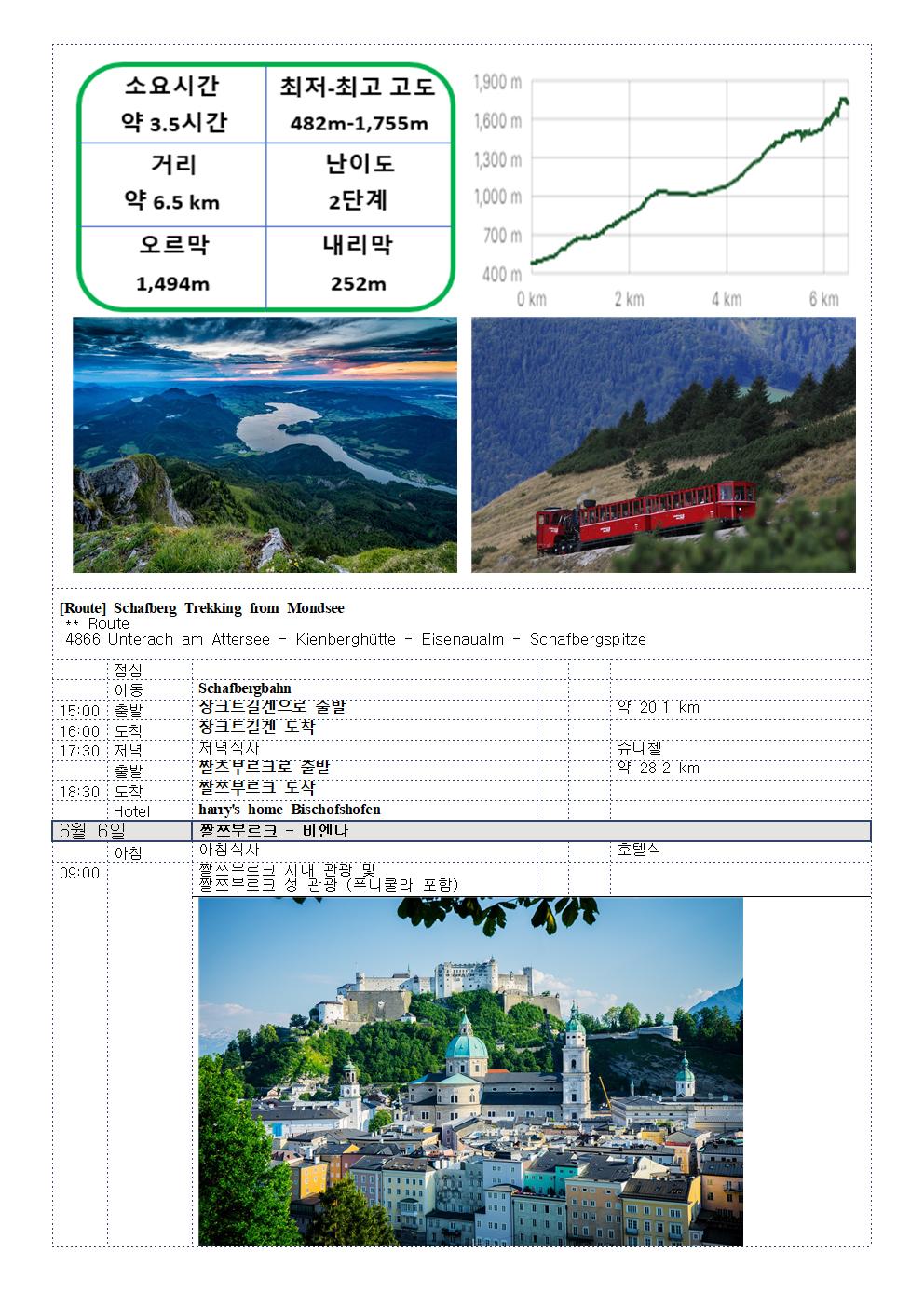 | 소요시간 약 3.5시간 | 최저-최고 고도 482m-1,755m |
|---|---|
| 거리 약 6.5 km | 난이도 2단계 |
| 오르막 1,494m | 내리막 252m |

1,900 m
1,600 m
1,300 m
1,000 m
700 m
400 m
0 km
2 km
4 km
6 km

[Route] Schafberg Trekking from Mondsee
** Route
4866 Unterach am Attersee - Kienberghütte - Eisenaualm - Schafbergspitze

| | 점심 | | | | |
|---|---|---|---|---|---|
| | 이동 | Schafbergbahn | | | |
| 15:00 | 출발 | 장크트길겐으로 출발 | | | 약 20.1 km |
| 16:00 | 도착 | 장크트길겐 도착 | | | |
| 17:30 | 저녁 | 저녁식사 | | | 슈니첼 |
| | 출발 | 짤츠부르크로 출발 | | | 약 28.2 km |
| 18:30 | 도착 | 짤쯔부르크 도착 | | | |
| | Hotel | harry's home Bischofshofen | | | |
| 6월 6일 | | 짤쯔부르크 - 비엔나 | | | |
| | 아침 | 아침식사 | | | 호텔식 |
| 09:00 | | 짤쯔부르크 시내 관광 및 짤쯔부르크 성 관광 (푸니쿨라 포함) | | | |